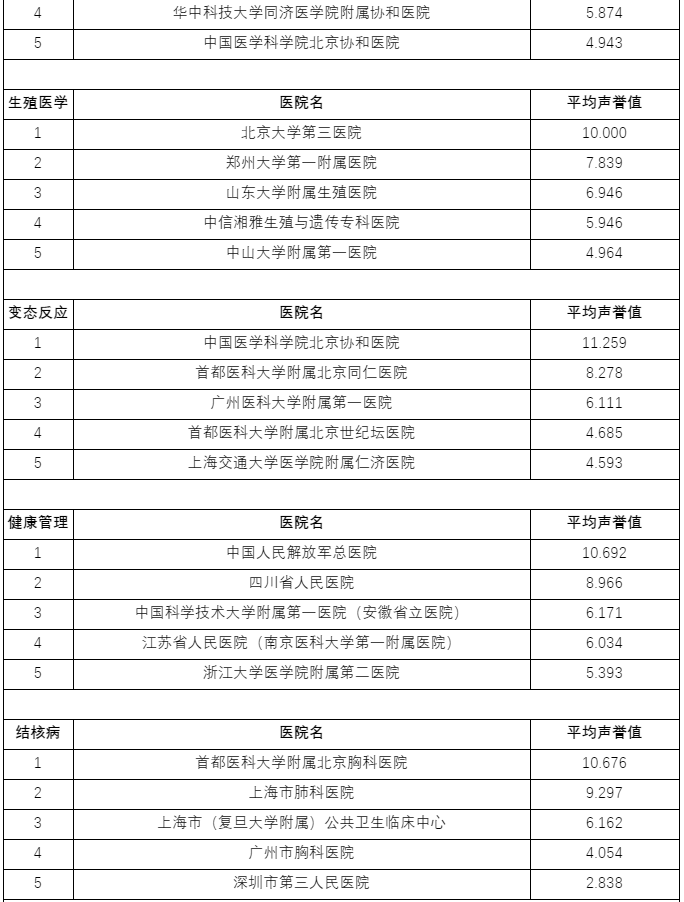 | 4 | 华中科技大学同济医学院附属协和医院 | 5.874 |
|---|---|---|
| 5 | 中国医学科学院北京协和医院 | 4.943 |

| 生殖医学 | 医院名 | 平均声誉值 |
|---|---|---|
| 1 | 北京大学第三医院 | 10.000 |
| 2 | 郑州大学第一附属医院 | 7.839 |
| 3 | 山东大学附属生殖医院 | 6.946 |
| 4 | 中信湘雅生殖与遗传专科医院 | 5.946 |
| 5 | 中山大学附属第一医院 | 4.964 |

| 变态反应 | 医院名 | 平均声誉值 |
|---|---|---|
| 1 | 中国医学科学院北京协和医院 | 11.259 |
| 2 | 首都医科大学附属北京同仁医院 | 8.278 |
| 3 | 广州医科大学附属第一医院 | 6.111 |
| 4 | 首都医科大学附属北京世纪坛医院 | 4.685 |
| 5 | 上海交通大学医学院附属仁济医院 | 4.593 |

| 健康管理 | 医院名 | 平均声誉值 |
|---|---|---|
| 1 | 中国人民解放军总医院 | 10.692 |
| 2 | 四川省人民医院 | 8.966 |
| 3 | 中国科学技术大学附属第一医院（安徽省立医院） | 6.171 |
| 4 | 江苏省人民医院（南京医科大学第一附属医院） | 6.034 |
| 5 | 浙江大学医学院附属第二医院 | 5.393 |

| 结核病 | 医院名 | 平均声誉值 |
|---|---|---|
| 1 | 首都医科大学附属北京胸科医院 | 10.676 |
| 2 | 上海市肺科医院 | 9.297 |
| 3 | 上海市（复旦大学附属）公共卫生临床中心 | 6.162 |
| 4 | 广州市胸科医院 | 4.054 |
| 5 | 深圳市第三人民医院 | 2.838 |